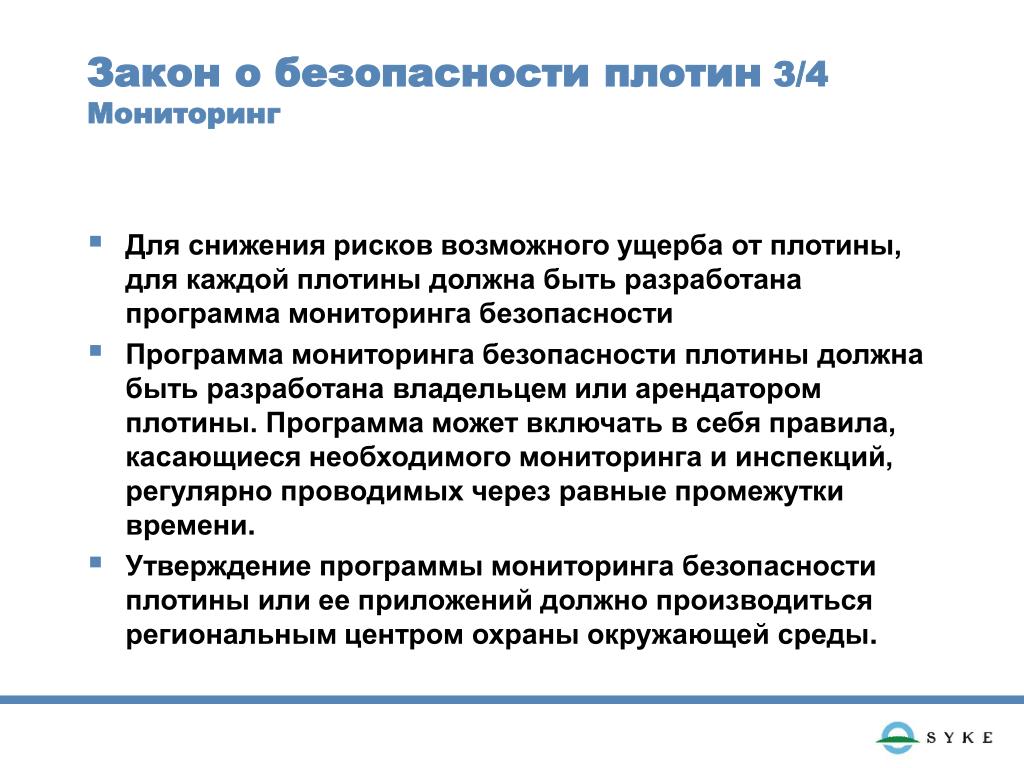 Закон о безопасности плотин 3/4
Мониторинг

Для снижения рисков возможного ущерба от плотины, для каждой плотины должна быть разработана программа мониторинга безопасности

Программа мониторинга безопасности плотины должна быть разработана владельцем или арендатором плотины. Программа может включать в себя правила, касающиеся необходимого мониторинга и инспекций, регулярно проводимых через равные промежутки времени.

Утверждение программы мониторинга безопасности плотины или ее приложений должно производиться региональным центром охраны окружающей среды.

SYKE